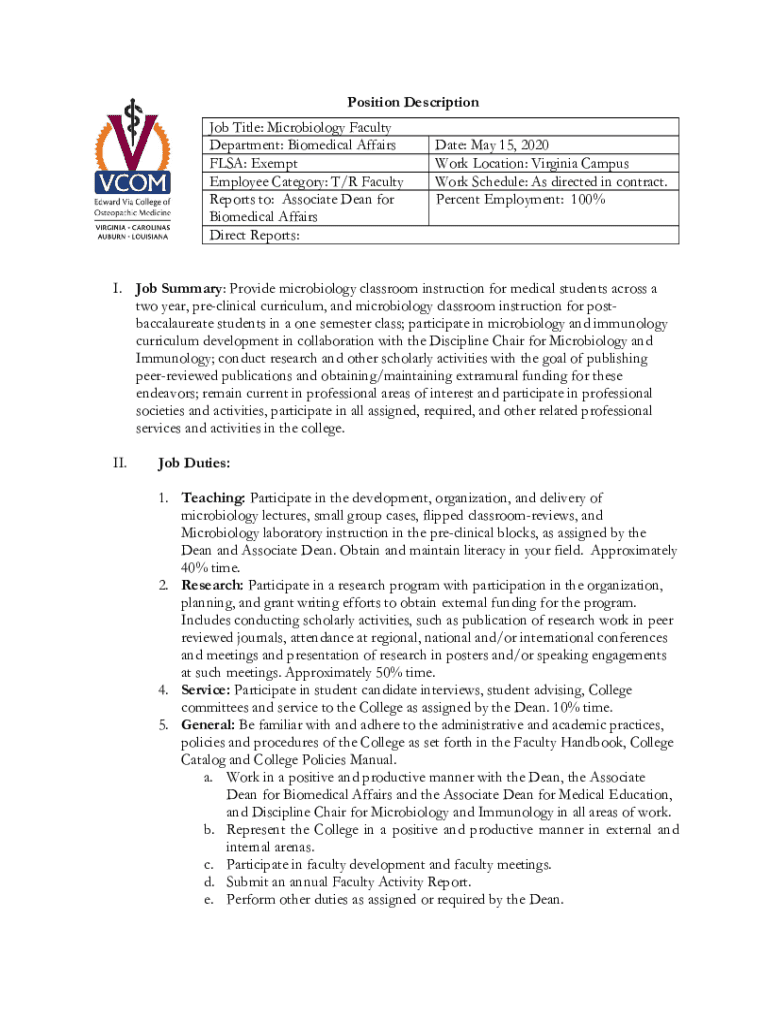 VCOM
Edward Via College of Osteopathic Medicine
VIRGINIA • CAROLINAS
AUBURN • LOUISIANA

Position Description

| Job Title: Microbiology Faculty | |
|---|---|
| Department: Biomedical Affairs | Date: May 15, 2020 |
| FLSA: Exempt | Work Location: Virginia Campus |
| Employee Category: T/R Faculty | Work Schedule: As directed in contract. |
| Reports to: Associate Dean for Biomedical Affairs | Percent Employment: 100% |
| Direct Reports: | |

I. Job Summary: Provide microbiology classroom instruction for medical students across a two year, pre-clinical curriculum, and microbiology classroom instruction for post-baccalaureate students in a one semester class; participate in microbiology and immunology curriculum development in collaboration with the Discipline Chair for Microbiology and Immunology; conduct research and other scholarly activities with the goal of publishing peer-reviewed publications and obtaining/maintaining extramural funding for these endeavors; remain current in professional areas of interest and participate in professional societies and activities, participate in all assigned, required, and other related professional services and activities in the college.

II. Job Duties:

1. Teaching: Participate in the development, organization, and delivery of microbiology lectures, small group cases, flipped classroom-reviews, and Microbiology laboratory instruction in the pre-clinical blocks, as assigned by the Dean and Associate Dean. Obtain and maintain literacy in your field. Approximately 40% time.
2. Research: Participate in a research program with participation in the organization, planning, and grant writing efforts to obtain external funding for the program. Includes conducting scholarly activities, such as publication of research work in peer reviewed journals, attendance at regional, national and/or international conferences and meetings and presentation of research in posters and/or speaking engagements at such meetings. Approximately 50% time.
4. Service: Participate in student candidate interviews, student advising, College committees and service to the College as assigned by the Dean. 10% time.
5. General: Be familiar with and adhere to the administrative and academic practices, policies and procedures of the College as set forth in the Faculty Handbook, College Catalog and College Policies Manual.
a. Work in a positive and productive manner with the Dean, the Associate Dean for Biomedical Affairs and the Associate Dean for Medical Education, and Discipline Chair for Microbiology and Immunology in all areas of work.
b. Represent the College in a positive and productive manner in external and internal arenas.
c. Participate in faculty development and faculty meetings.
d. Submit an annual Faculty Activity Report.
e. Perform other duties as assigned or required by the Dean.